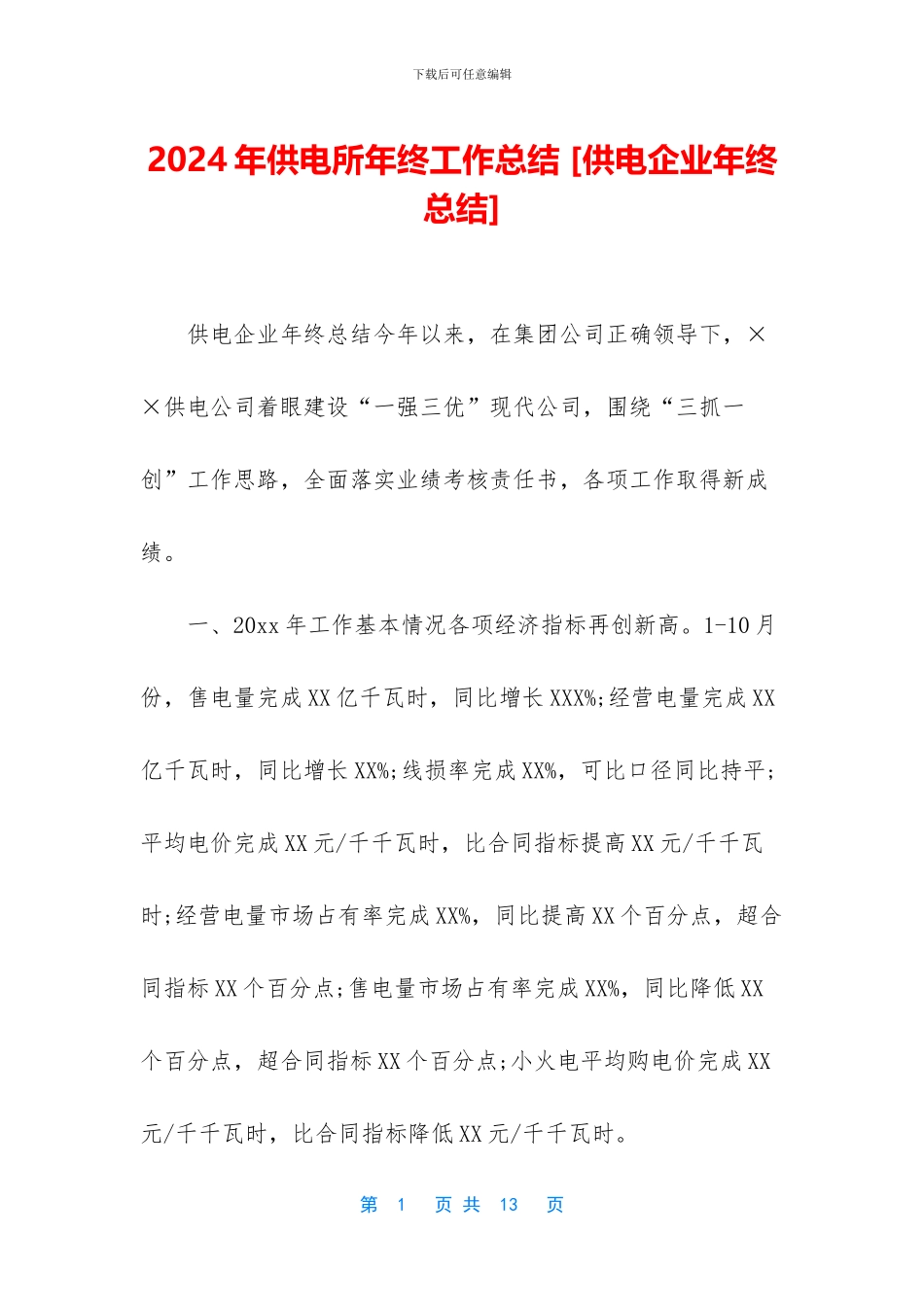 下载后可任意编辑

2024年供电所年终工作总结 [供电企业年终总结]

供电企业年终总结今年以来，在集团公司正确领导下，××供电公司着眼建设“一强三优”现代公司，围绕“三抓一创”工作思路，全面落实业绩考核责任书，各项工作取得新成绩。

一、20xx年工作基本情况各项经济指标再创新高。1-10月份，售电量完成XX亿千瓦时，同比增长XXX%;经营电量完成XX亿千瓦时，同比增长XX%;线损率完成XX%，可比口径同比持平;平均电价完成XX元/千千瓦时，比合同指标提高XX元/千千瓦时;经营电量市场占有率完成XX%，同比提高XX个百分点，超合同指标XX个百分点;售电量市场占有率完成XX%，同比降低XX个百分点，超合同指标XX个百分点;小火电平均购电价完成XX元/千千瓦时，比合同指标降低XX元/千千瓦时。

第 1 页 共 13 页